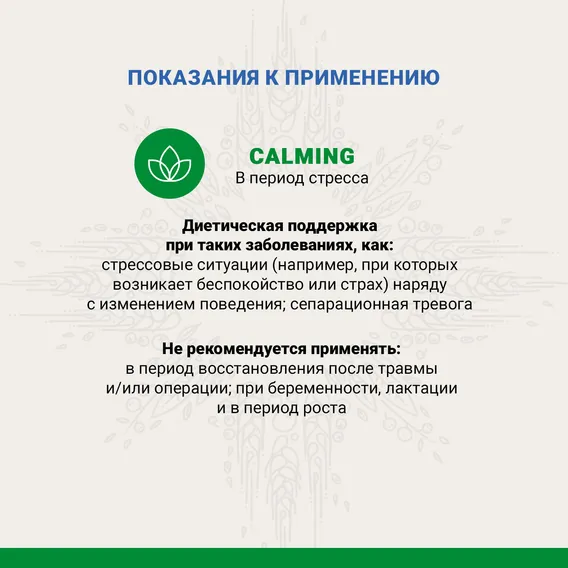 ПОКАЗАНИЯ К ПРИМЕНЕНИЮ

CALMING
В период стресса

Диетическая поддержка при таких заболеваниях, как:
стрессовые ситуации (например, при которых возникает беспокойство или страх) наряду с изменением поведения; сепарационная тревога

Не рекомендуется применять:
в период восстановления после травмы и/или операции; при беременности, лактации и в период роста